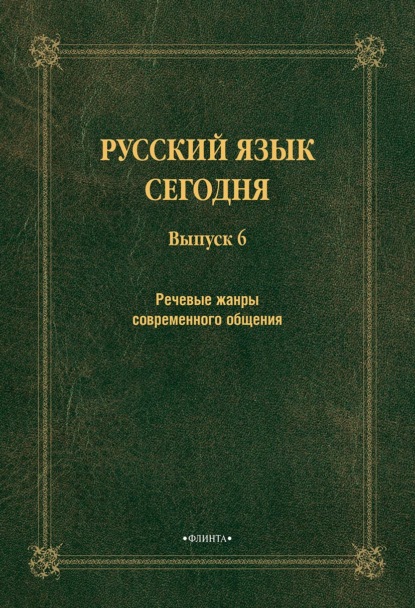 РУССКИЙ ЯЗЫК СЕГОДНЯ

Выпуск 6

Речевые жанры современного общения

•ФЛИНТА•